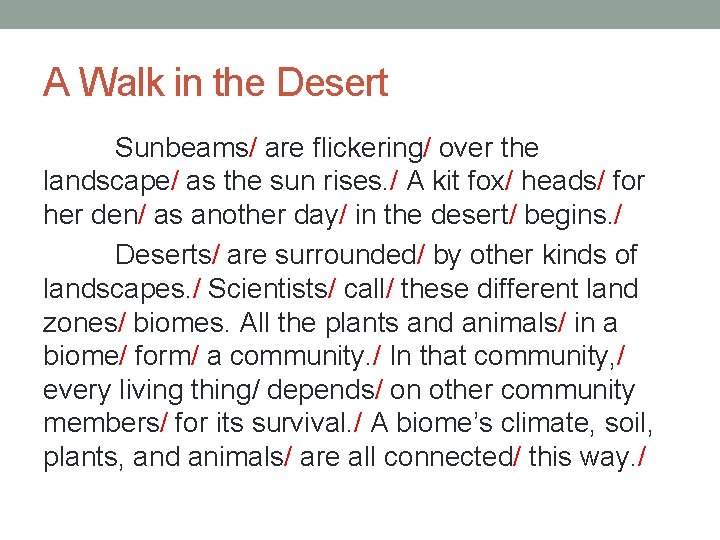 A Walk in the Desert

Sunbeams/ are flickering/ over the landscape/ as the sun rises./ A kit fox/ heads/ for her den/ as another day/ in the desert/ begins./

Deserts/ are surrounded/ by other kinds of landscapes./ Scientists/ call/ these different land zones/ biomes. All the plants and animals/ in a biome/ form/ a community./ In that community,/ every living thing/ depends/ on other community members/ for its survival./ A biome's climate, soil, plants, and animals/ are all connected/ this way./